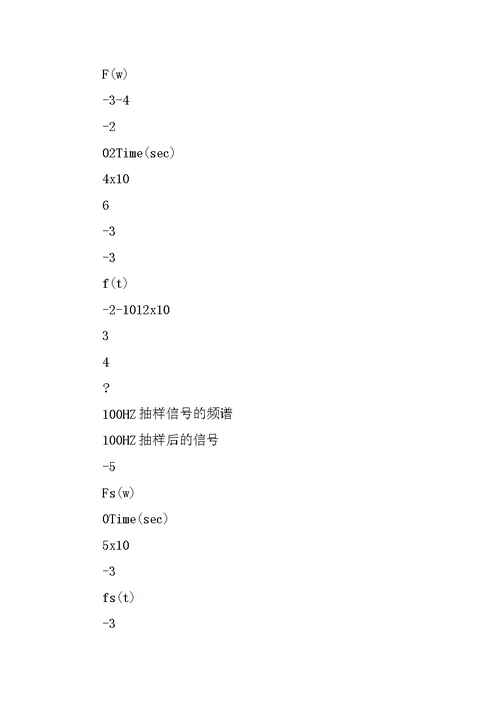 F(w)

-3-4

-2

02Time(sec)

4x10

6

-3

-3

f(t)

-2-1012x10

3

4

?

100HZ 抽样信号的频谱

100HZ 抽样后的信号

-5

Fs(w)

0Time(sec)

5x10

-3

fs(t)

-3